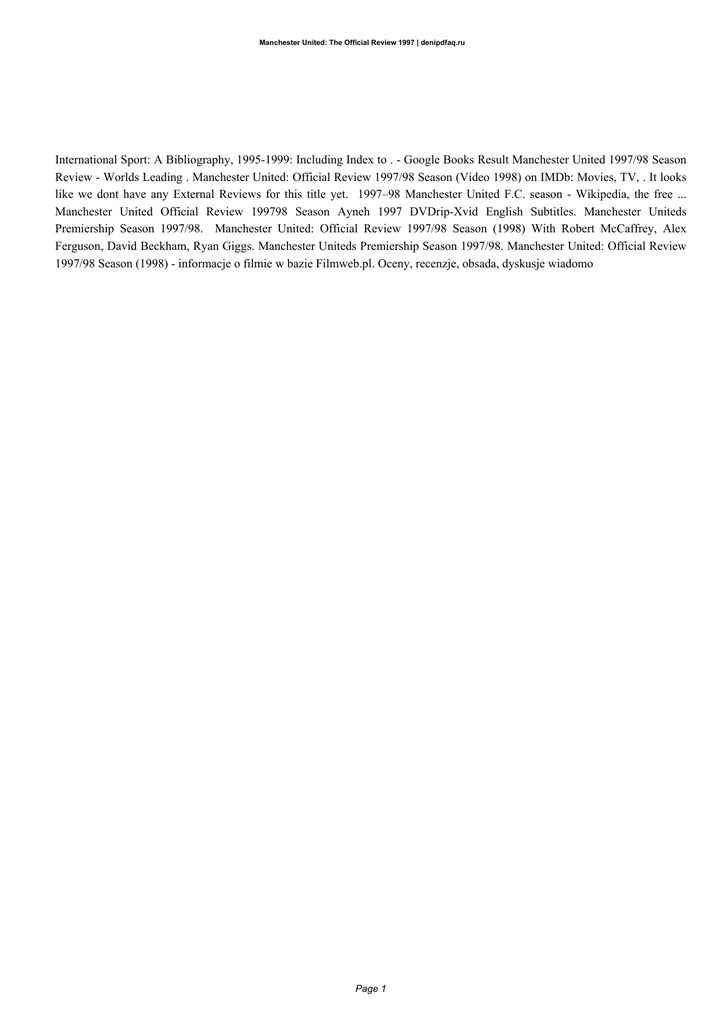 Manchester United: The Official Review 1997 | denipdfaq.ru

International Sport: A Bibliography, 1995-1999: Including Index to . - Google Books Result Manchester United 1997/98 Season Review - Worlds Leading . Manchester United: Official Review 1997/98 Season (Video 1998) on IMDb: Movies, TV, . It looks like we dont have any External Reviews for this title yet. 1997–98 Manchester United F.C. season - Wikipedia, the free ... Manchester United Official Review 199798 Season Ayneh 1997 DVDrip-Xvid English Subtitles. Manchester Uniteds Premiership Season 1997/98. Manchester United: Official Review 1997/98 Season (1998) With Robert McCaffrey, Alex Ferguson, David Beckham, Ryan Giggs. Manchester Uniteds Premiership Season 1997/98. Manchester United: Official Review 1997/98 Season (1998) - informacje o filmie w bazie Filmweb.pl. Oceny, recenzje, obsada, dyskusje wiadomo

Page 1